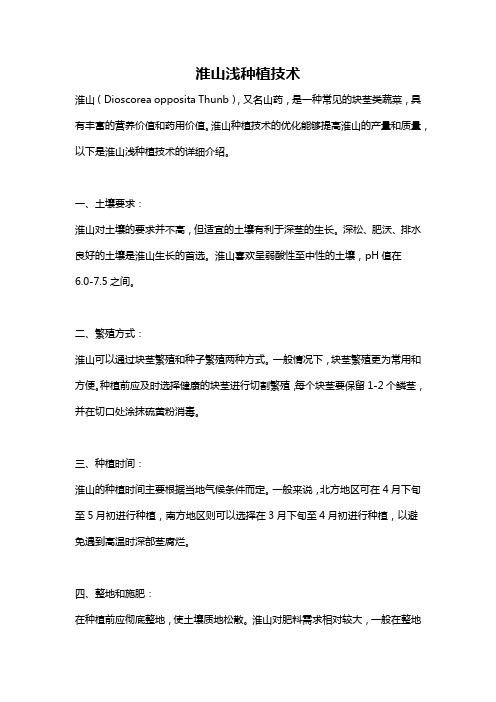 淮山浅种植技术

淮山（Dioscorea opposita Thunb），又名山药，是一种常见的块茎类蔬菜，具有丰富的营养价值和药用价值。淮山种植技术的优化能够提高淮山的产量和质量，以下是淮山浅种植技术的详细介绍。

一、土壤要求：

淮山对土壤的要求并不高，但适宜的土壤有利于深茎的生长。深松、肥沃、排水良好的土壤是淮山生长的首选。淮山喜欢呈弱酸性至中性的土壤，pH 值在 6.0-7.5 之间。

二、繁殖方式：

淮山可以通过块茎繁殖和种子繁殖两种方式。一般情况下，块茎繁殖更为常用和方便。种植前应及时选择健康的块茎进行切割繁殖，每个块茎要保留 1-2 个鳞茎，并在切口处涂抹硫黄粉消毒。

三、种植时间：

淮山的种植时间主要根据当地气候条件而定。一般来说，北方地区可在 4 月下旬至 5 月初进行种植，南方地区则可以选择在 3 月下旬至 4 月初进行种植，以避免遇到高温时深部茎腐烂。

四、整地和施肥：

在种植前应彻底整地，使土壤质地松散。淮山对肥料需求相对较大，一般在整地